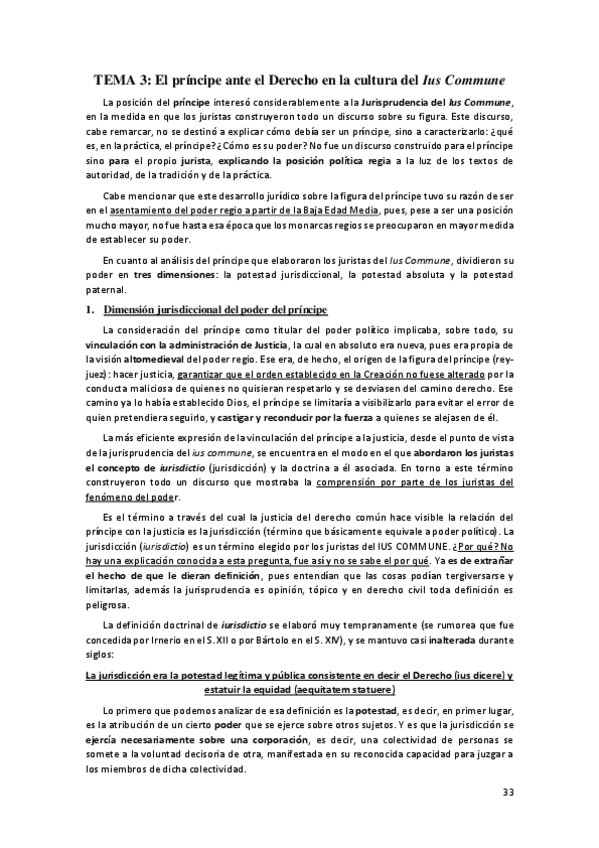 TEMA 3: El príncipe ante el Derecho en la cultura del Ius Commune

La posición del príncipe interesó considerablemente a la Jurisprudencia del Ius Commune, en la medida en que los juristas construyeron todo un discurso sobre su figura. Este discurso, cabe remarcar, no se destinó a explicar cómo debía ser un príncipe, sino a caracterizarlo: ¿qué es, en la práctica, el príncipe? ¿Cómo es su poder? No fue un discurso construido para el príncipe sino para el propio jurista, explicando la posición política regia a la luz de los textos de autoridad, de la tradición y de la práctica.

Cabe mencionar que este desarrollo jurídico sobre la figura del príncipe tuvo su razón de ser en el asentamiento del poder regio a partir de la Baja Edad Media, pues, pese a ser una posición mucho mayor, no fue hasta esa época que los monarcas regios se preocuparon en mayor medida de establecer su poder.

En cuanto al análisis del príncipe que elaboraron los juristas del Ius Commune, dividieron su poder en tres dimensiones: la potestad jurisdiccional, la potestad absoluta y la potestad paternal.

1. Dimensión jurisdiccional del poder del príncipe

La consideración del príncipe como titular del poder político implicaba, sobre todo, su vinculación con la administración de Justicia, la cual en absoluto era nueva, pues era propia de la visión altomedieval del poder regio. Ese era, de hecho, el origen de la figura del príncipe (rey-juez): hacer justicia, garantizar que el orden establecido en la Creación no fuese alterado por la conducta maliciosa de quienes no quisieran respetarlo y se desviasen del camino derecho. Ese camino ya lo había establecido Dios, el príncipe se limitaría a visibilizarlo para evitar el error de quien pretendiera seguirlo, y castigar y reconducir por la fuerza a quienes se alejasen de él.

La más eficiente expresión de la vinculación del príncipe a la justicia, desde el punto de vista de la jurisprudencia del ius commune, se encuentra en el modo en el que abordaron los juristas el concepto de iurisdictio (jurisdicción) y la doctrina a él asociada. En torno a este término construyeron todo un discurso que mostraba la comprensión por parte de los juristas del fenómeno del poder.

Es el término a través del cual la justicia del derecho común hace visible la relación del príncipe con la justicia es la jurisdicción (término que básicamente equivale a poder político). La jurisdicción (iurisdictio) es un término elegido por los juristas del IUS COMMUNE. ¿Por qué? No hay una explicación conocida a esta pregunta, fue así y no se sabe el por qué. Ya es de extrañar el hecho de que le dieran definición, pues entendían que las cosas podían tergiversarse y limitarlas, además la jurisprudencia es opinión, tópico y en derecho civil toda definición es peligrosa.

La definición doctrinal de iurisdictio se elaboró muy tempranamente (se rumorea que fue concedida por Irnerio en el S. XII o por Bártolo en el S. XIV), y se mantuvo casi inalterada durante siglos:

La jurisdicción era la potestad legítima y pública consistente en decir el Derecho (ius dicere) y estatuir la equidad (aequitatem statuere)

Lo primero que podemos analizar de esa definición es la potestad, es decir, en primer lugar, es la atribución de un cierto poder que se ejerce sobre otros sujetos. Y es que la jurisdicción se ejercía necesariamente sobre una corporación, es decir, una colectividad de personas se somete a la voluntad decisoria de otra, manifestada en su reconocida capacidad para juzgar a los miembros de dicha colectividad.

33